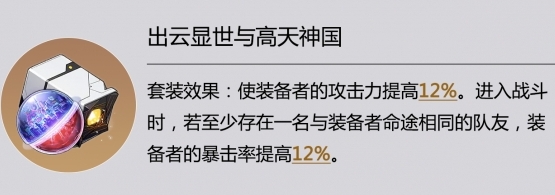 出云显世与高天神国

套装效果：使装备者的攻击力提高12%。进入战斗时，若至少存在一名与装备者命途相同的队友，装备者的暴击率提高12%。